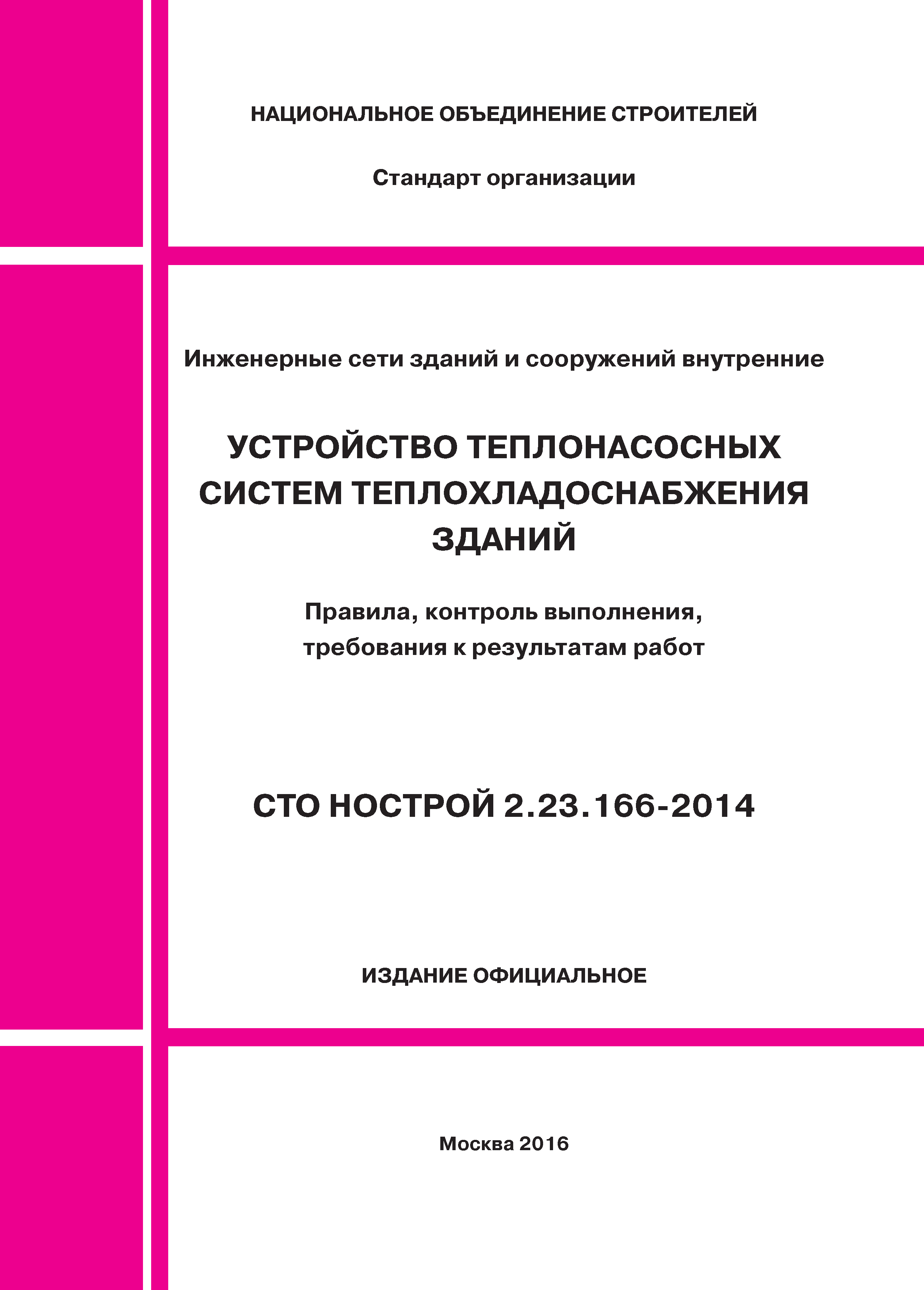 НАЦИОНАЛЬНОЕ ОБЪЕДИНЕНИЕ СТРОИТЕЛЕЙ

Стандарт организации

Инженерные сети зданий и сооружений внутренние

УСТРОЙСТВО ТЕПЛОНАСОСНЫХ СИСТЕМ ТЕПЛОХЛАДОСНАБЖЕНИЯ ЗДАНИЙ

Правила, контроль выполнения, требования к результатам работ

СТО НОСТРОЙ 2.23.166-2014

ИЗДАНИЕ ОФИЦИАЛЬНОЕ

Москва 2016